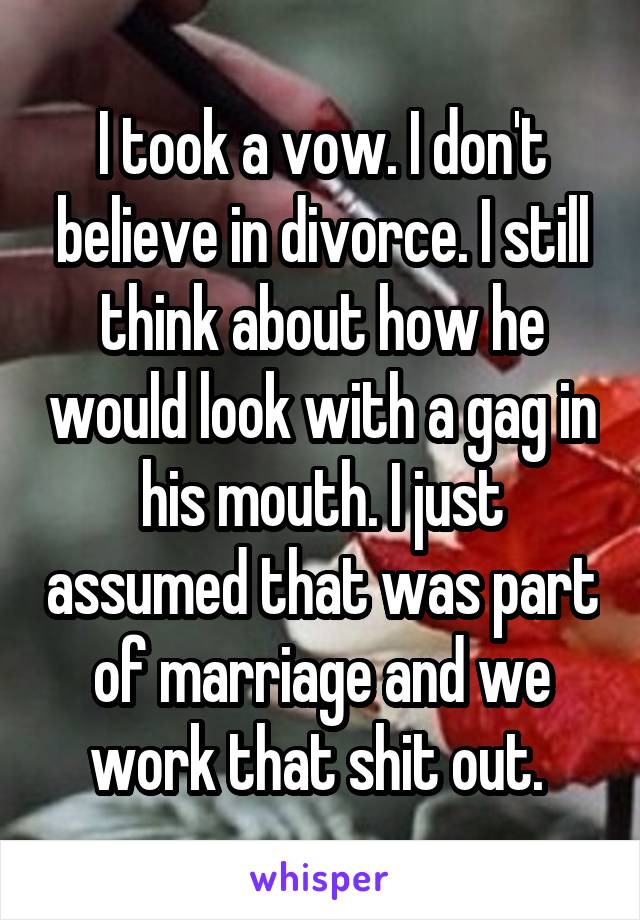 I took a vow. I don't believe in divorce. I still think about how he would look with a gag in his mouth. I just assumed that was part of marriage and we work that shit out.

whisper